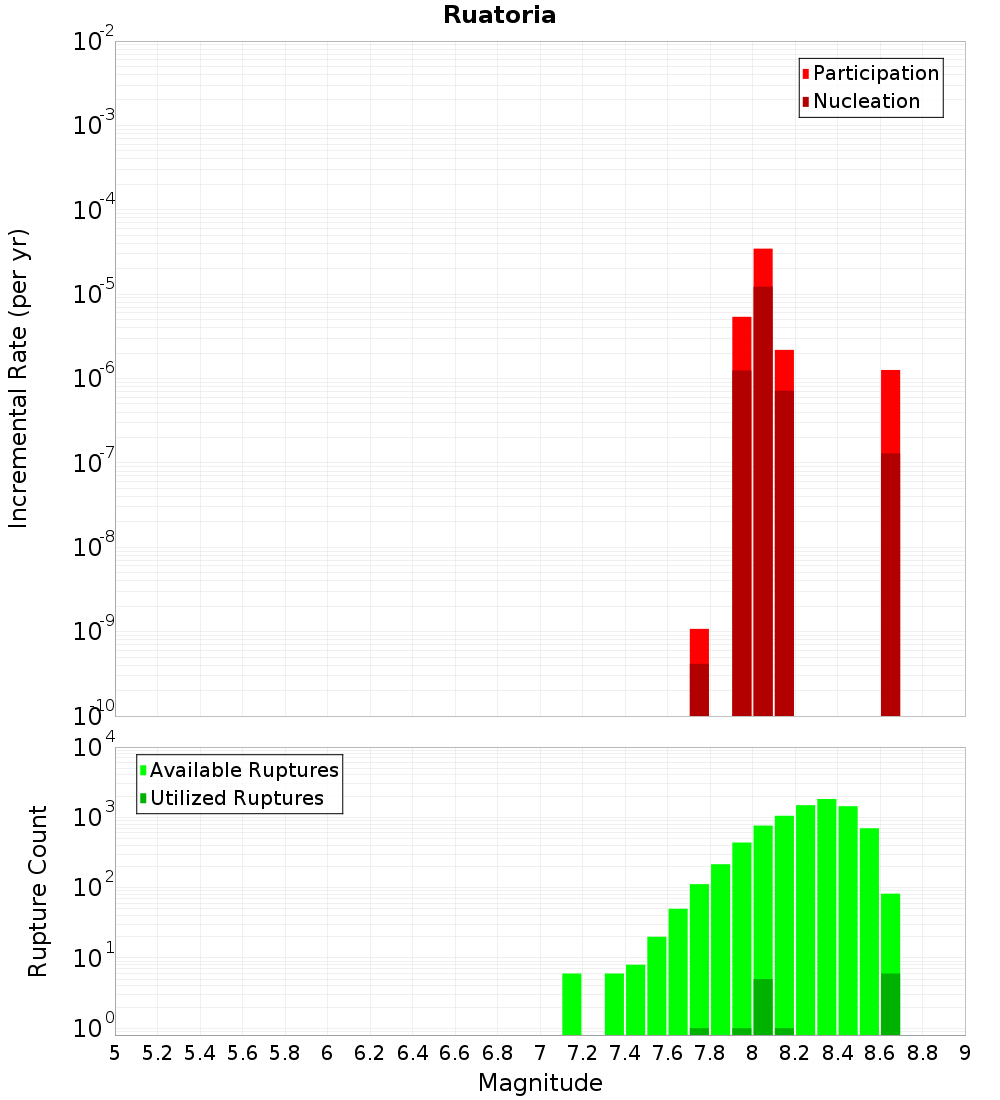 Ruatoria

Participation
Nucleation

Incremental Rate (per yr)

$10^{-2}$
$10^{-3}$
$10^{-4}$
$10^{-5}$
$10^{-6}$
$10^{-7}$
$10^{-8}$
$10^{-9}$
$10^{-10}$

Available Ruptures
Utilized Ruptures

Rupture Count

$10^{4}$
$10^{3}$
$10^{2}$
$10^{1}$
$10^{0}$

5 5.2 5.4 5.6 5.8 6 6.2 6.4 6.6 6.8 7 7.2 7.4 7.6 7.8 8 8.2 8.4 8.6 8.8 9

Magnitude